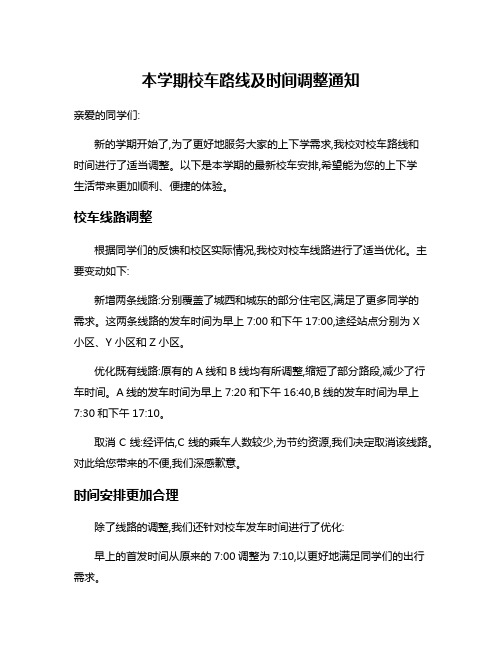 本学期校车路线及时间调整通知

亲爱的同学们:

新的学期开始了,为了更好地服务大家的上下学需求,我校对校车路线和时间进行了适当调整。以下是本学期的最新校车安排,希望能为您的上下学生活带来更加顺利、便捷的体验。

校车线路调整

根据同学们的反馈和校区实际情况,我校对校车线路进行了适当优化。主要变动如下:

新增两条线路:分别覆盖了城西和城东的部分住宅区,满足了更多同学的需求。这两条线路的发车时间为早上 7:00 和下午 17:00,途经站点分别为 X 小区、Y 小区和 Z 小区。

优化既有线路:原有的 A 线和 B 线均有所调整,缩短了部分路段,减少了行车时间。A 线的发车时间为早上 7:20 和下午 16:40,B 线的发车时间为早上 7:30 和下午 17:10。

取消 C 线:经评估,C 线的乘车人数较少,为节约资源,我们决定取消该线路。对此给您带来的不便,我们深感歉意。

时间安排更加合理

除了线路的调整,我们还针对校车发车时间进行了优化:

早上的首发时间从原来的 7:00 调整为 7:10,以更好地满足同学们的出行需求。